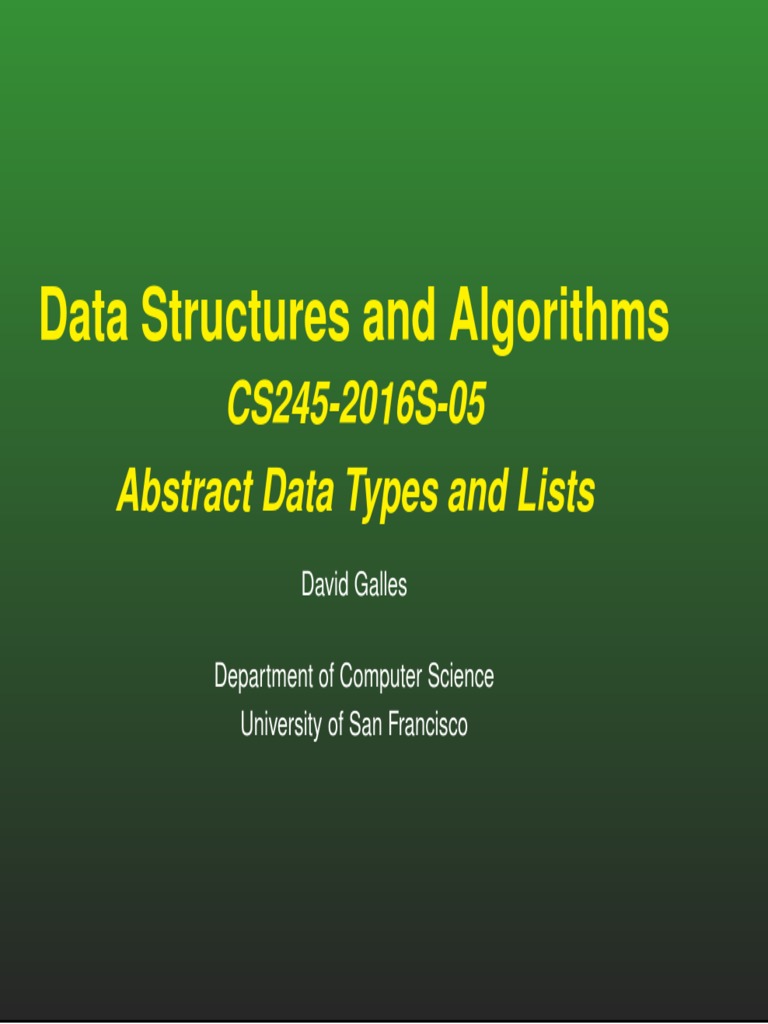 Data Structures and Algorithms

CS245-2016S-05

Abstract Data Types and Lists

David Galles

Department of Computer Science
University of San Francisco